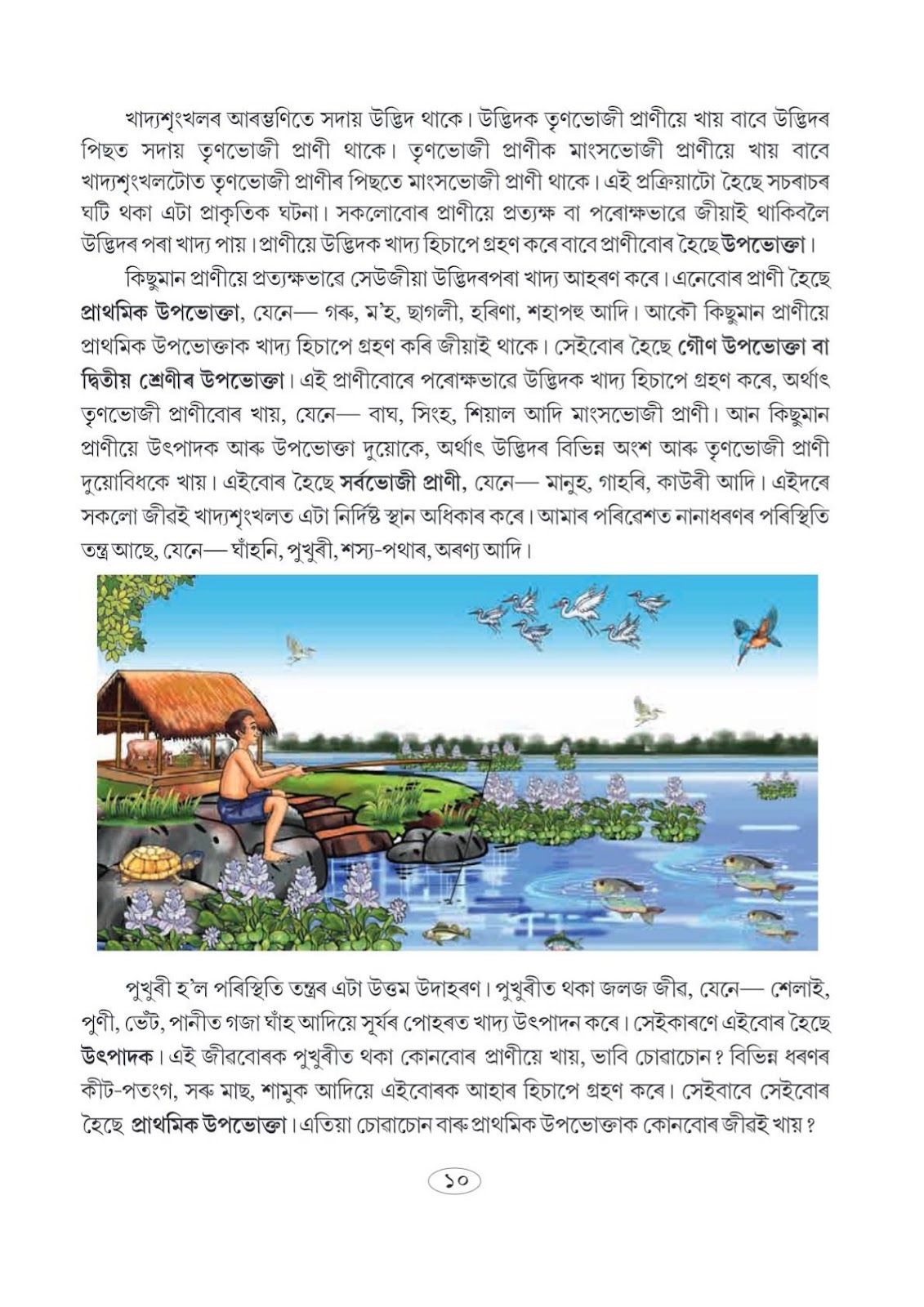 খাদ্যশৃংখলৰ আৰম্ভণিতে সদায় উদ্ভিদ থাকে। উদ্ভিদক তৃণভোজী প্ৰাণীয়ে খায় বাবে উদ্ভিদৰ পিছত সদায় তৃণভোজী প্ৰাণী থাকে। তৃণভোজী প্ৰাণীক মাংসভোজী প্ৰাণীয়ে খায় বাবে খাদ্যশৃংখলটোত তৃণভোজী প্ৰাণীৰ পিছতে মাংসভোজী প্ৰাণী থাকে। এই প্ৰক্ৰিয়াটো হৈছে সচৰাচৰ ঘটি থকা এটা প্ৰাকৃতিক ঘটনা। সকলোবোৰ প্ৰাণীয়ে প্ৰত্যক্ষ বা পৰোক্ষভাৱে জীয়াই থাকিবলৈ উদ্ভিদৰ পৰা খাদ্য পায়। প্ৰাণীয়ে উদ্ভিদক খাদ্য হিচাপে গ্ৰহণ কৰে বাবে প্ৰাণীবোৰ হৈছে উপভোক্তা।

কিছুমান প্ৰাণীয়ে প্ৰত্যক্ষভাৱে সেউজীয়া উদ্ভিদৰপৰা খাদ্য আহৰণ কৰে। এনেবোৰ প্ৰাণী হৈছে প্ৰাথমিক উপভোক্তা, যেনে— গৰু, ম'হ, ছাগলী, হৰিণা, শহাপহু আদি। আকৌ কিছুমান প্ৰাণীয়ে প্ৰাথমিক উপভোক্তাক খাদ্য হিচাপে গ্ৰহণ কৰি জীয়াই থাকে। সেইবোৰ হৈছে গৌণ উপভোক্তা বা দ্বিতীয় শ্ৰেণীৰ উপভোক্তা। এই প্ৰাণীবোৰে পৰোক্ষভাৱে উদ্ভিদক খাদ্য হিচাপে গ্ৰহণ কৰে, অৰ্থাৎ তৃণভোজী প্ৰাণীবোৰ খায়, যেনে— বাঘ, সিংহ, শিয়াল আদি মাংসভোজী প্ৰাণী। আন কিছুমান প্ৰাণীয়ে উৎপাদক আৰু উপভোক্তা দুয়োকে, অৰ্থাৎ উদ্ভিদৰ বিভিন্ন অংশ আৰু তৃণভোজী প্ৰাণী দুয়োবিধকে খায়। এইবোৰ হৈছে সৰ্বভোজী প্ৰাণী, যেনে— মানুহ, গাহৰি, কাউৰী আদি। এইদৰে সকলো জীৱই খাদ্যশৃংখলত এটা নিৰ্দিষ্ট স্থান অধিকাৰ কৰে। আমাৰ পৰিৱেশত নানাধৰণৰ পৰিস্থিতি তন্ত্ৰ আছে, যেনে— ঘাঁহনি, পুখুৰী, শস্য-পথাৰ, অৰণ্য আদি।

পুখুৰী হ'ল পৰিস্থিতি তন্ত্ৰৰ এটা উত্তম উদাহৰণ। পুখুৰীত থকা জলজ জীৱ, যেনে— শেলাই, পুণী, ভেঁট, পানীত গজা ঘাঁহ আদিয়ে সূৰ্যৰ পোহৰত খাদ্য উৎপাদন কৰে। সেইকাৰণে এইবোৰ হৈছে উৎপাদক। এই জীৱবোৰক পুখুৰীত থকা কোনবোৰ প্ৰাণীয়ে খায়, ভাবি চোৱাচোন? বিভিন্ন ধৰণৰ কীট-পতংগ, সৰু মাছ, শামুক আদিয়ে এইবোৰক আহাৰ হিচাপে গ্ৰহণ কৰে। সেইবাবে সেইবোৰ হৈছে প্ৰাথমিক উপভোক্তা। এতিয়া চোৱাচোন বাৰু প্ৰাথমিক উপভোক্তাক কোনবোৰ জীৱই খায়?

১০